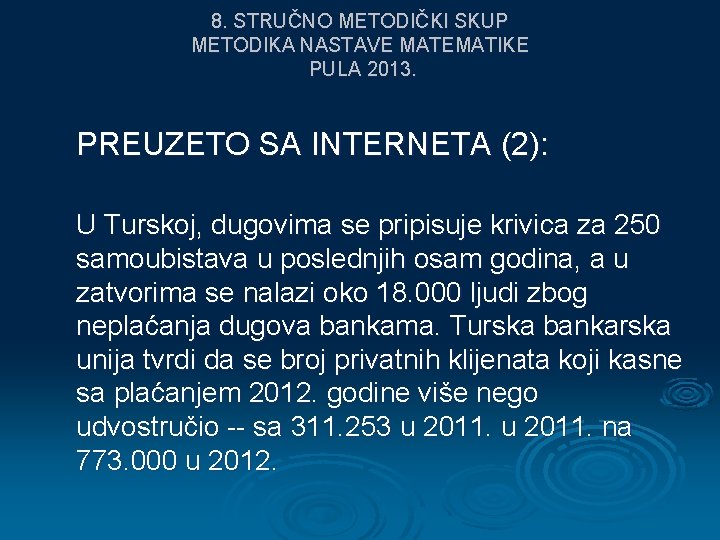 8. STRUČNO METODIČKI SKUP
METODIKA NASTAVE MATEMATIKE
PULA 2013.

PREUZETO SA INTERNETA (2):

U Turskoj, dugovima se pripisuje krivica za 250 samoubistava u poslednjih osam godina, a u zatvorima se nalazi oko 18.000 ljudi zbog neplaćanja dugova bankama. Turska bankarska unija tvrdi da se broj privatnih klijenata koji kasne sa plaćanjem 2012. godine više nego udvostručio -- sa 311.253 u 2011. u 2011. na 773.000 u 2012.